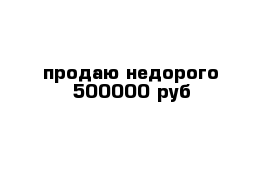 продаю недорого
500000 руб